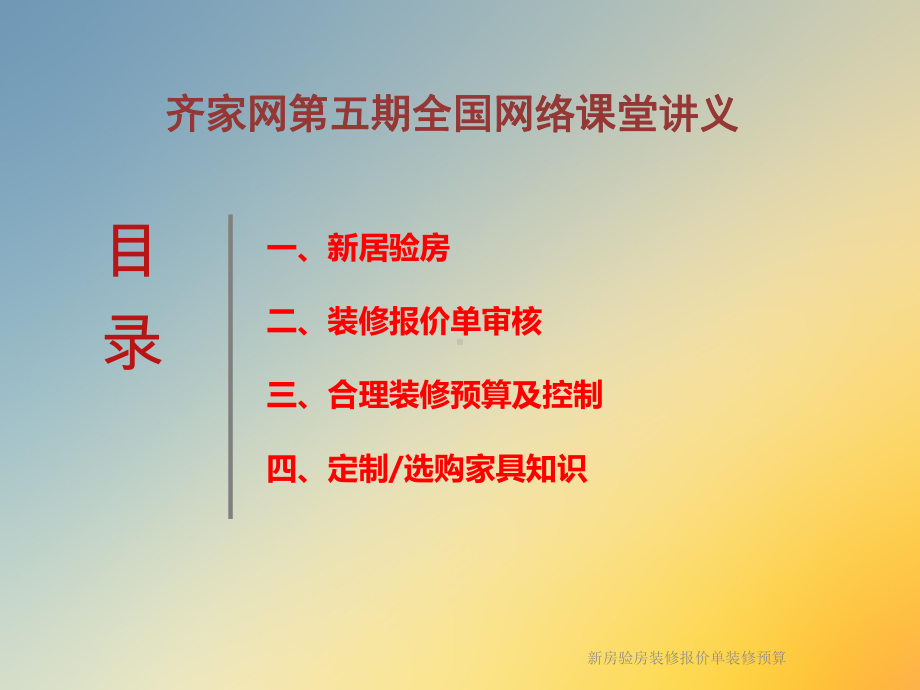 齐家网第五期全国网络课堂讲义

目录

一、新居验房

二、装修报价单审核

三、合理装修预算及控制

四、定制/选购家具知识

新房验房装修报价单装修预算